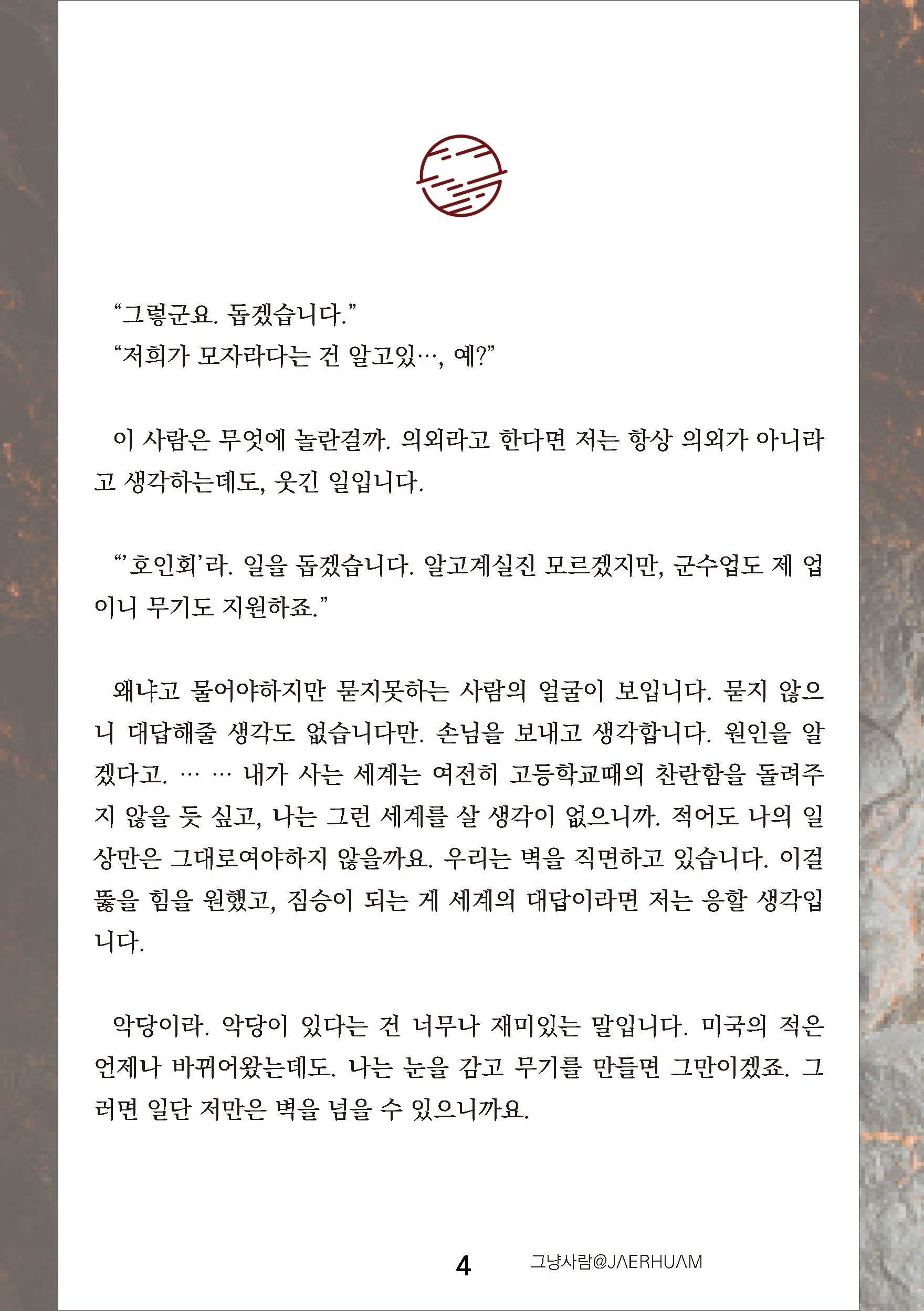 “그렇군요. 돕겠습니다.”
“저희가 모자라다는 건 알고있…, 예?”

이 사람은 무엇에 놀란걸까. 의외라고 한다면 저는 항상 의외가 아니라고 생각하는데도, 웃긴 일입니다.

“‘호인회’라. 일을 돕겠습니다. 알고계실진 모르겠지만, 군수업도 제 업이니 무기도 지원하죠.”

왜냐고 물어야하지만 묻지못하는 사람의 얼굴이 보입니다. 묻지 않으니 대답해줄 생각도 없습니다만. 손님을 보내고 생각합니다. 원인을 알겠다고. … … 내가 사는 세계는 여전히 고등학교때의 찬란함을 돌려주지 않을 듯 싶고, 나는 그런 세계를 살 생각이 없으니까. 적어도 나의 일상만은 그대로여야하지 않을까요. 우리는 벽을 직면하고 있습니다. 이걸 뚫을 힘을 원했고, 짐승이 되는 게 세계의 대답이라면 저는 응할 생각입니다.

악당이라. 악당이 있다는 건 너무나 재미있는 말입니다. 미국의 적은 언제나 바뀌어왔는데도. 나는 눈을 감고 무기를 만들면 그만이겠죠. 그러면 일단 저만은 벽을 넘을 수 있으니까요.

4 그냥사람@JAERHUAM